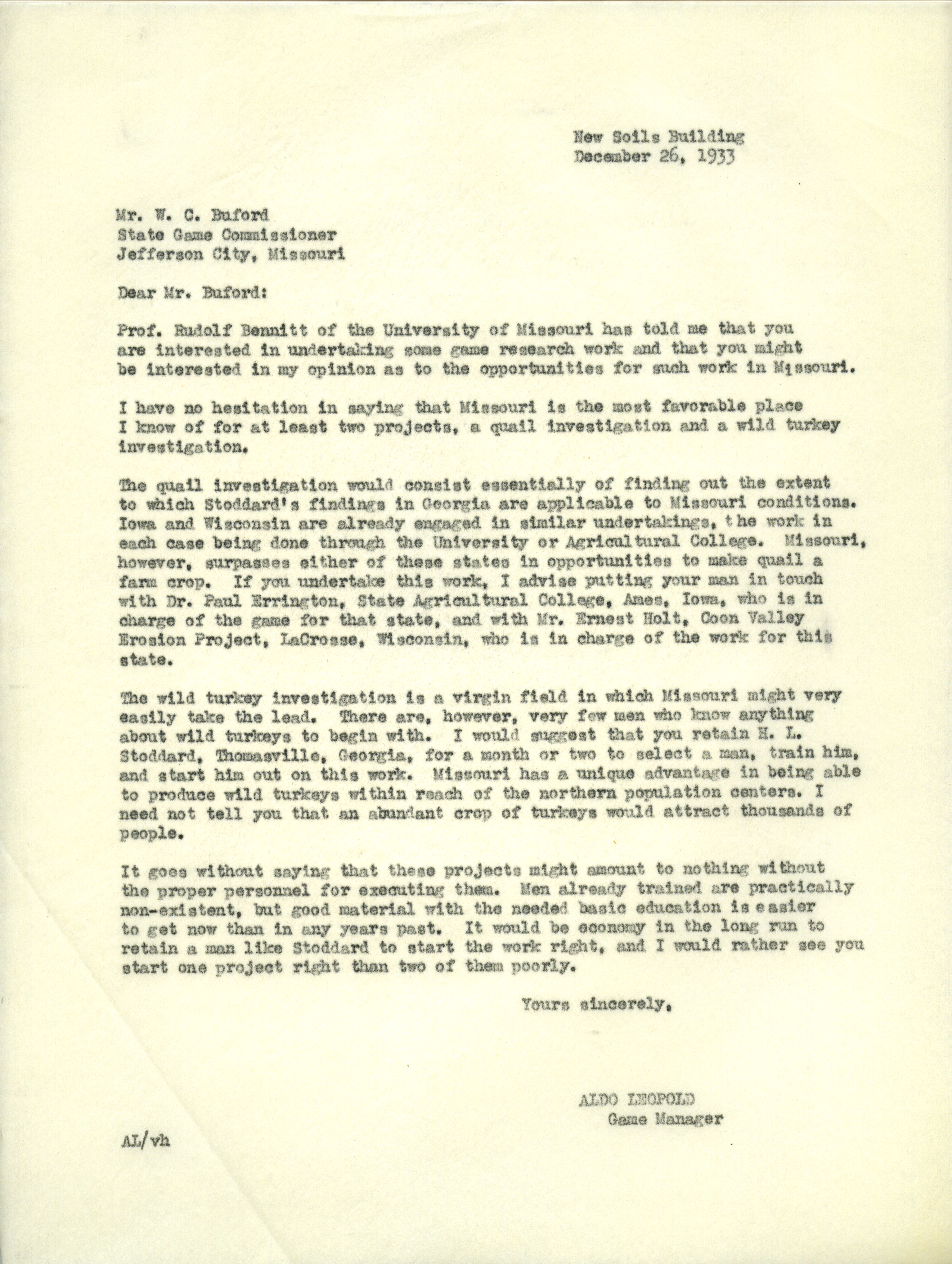 New Soils Building
December 26, 1933

Mr. W. C. Buford
State Game Commissioner
Jefferson City, Missouri

Dear Mr. Buford:

Prof. Rudolf Bennitt of the University of Missouri has told me that you are interested in undertaking some game research work and that you might be interested in my opinion as to the opportunities for such work in Missouri.

I have no hesitation in saying that Missouri is the most favorable place I know of for at least two projects, a quail investigation and a wild turkey investigation.

The quail investigation would consist essentially of finding out the extent to which Stoddard's findings in Georgia are applicable to Missouri conditions. Iowa and Wisconsin are already engaged in similar undertakings, the work in each case being done through the University or Agricultural College. Missouri, however, surpasses either of these states in opportunities to make quail a farm crop. If you undertake this work, I advise putting your man in touch with Dr. Paul Errington, State Agricultural College, Ames, Iowa, who is in charge of the game for that state, and with Mr. Ernest Holt, Coon Valley Erosion Project, LaCrosse, Wisconsin, who is in charge of the work for this state.

The wild turkey investigation is a virgin field in which Missouri might very easily take the lead. There are, however, very few men who know anything about wild turkeys to begin with. I would suggest that you retain H. L. Stoddard, Thomasville, Georgia, for a month or two to select a man, train him, and start him out on this work. Missouri has a unique advantage in being able to produce wild turkeys within reach of the northern population centers. I need not tell you that an abundant crop of turkeys would attract thousands of people.

It goes without saying that these projects might amount to nothing without the proper personnel for executing them. Men already trained are practically non-existent, but good material with the needed basic education is easier to get now than in any years past. It would be economy in the long run to retain a man like Stoddard to start the work right, and I would rather see you start one project right than two of them poorly.

Yours sincerely,

ALDO LEOPOLD
Game Manager

AL/vh